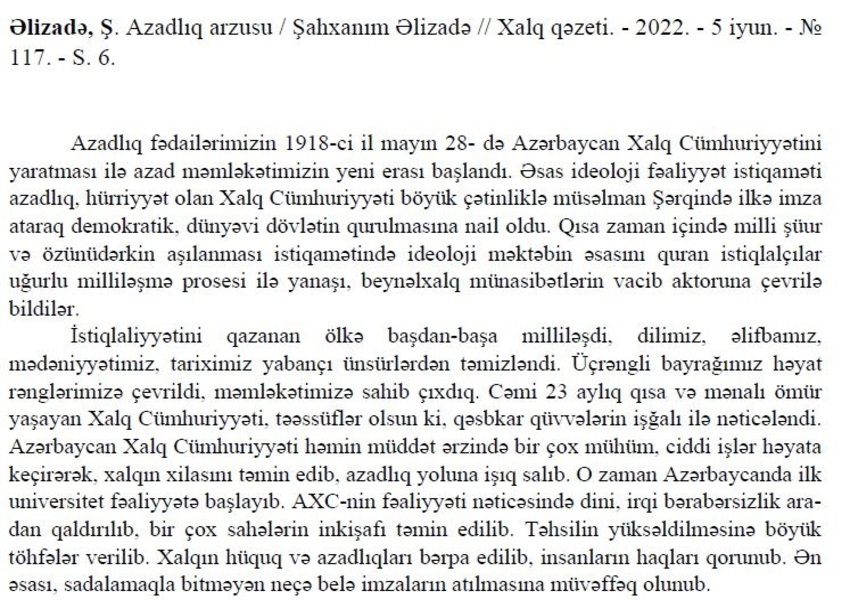 Əlizadə, Ş. Azadlıq arzusu / Şahxanım Əlizadə // Xalq qəzeti. - 2022. - 5 iyun. - № 117. - S. 6.

Azadlıq fədailərimizin 1918-ci il mayın 28- də Azərbaycan Xalq Cümhuriyyətini yaratması ilə azad məmləkətimizin yeni erası başlandı. Əsas ideoloji fəaliyyət istiqaməti azadlıq, hürriyyət olan Xalq Cümhuriyyəti böyük çətinliklə müsəlman Şərqində ilkə imza ataraq demokratik, dünyəvi dövlətin qurulmasına nail oldu. Qısa zaman içində milli şüur və özünüdərkin aşılanması istiqamətində ideoloji məktəbin əsasını quran istiqlalçılar uğurlu milliləşmə prosesi ilə yanaşı, beynəlxalq münasibətlərin vacib aktoruna çevrilə bildilər.

İstiqlaliyyətini qazanan ölkə başdan-başa milliləşdi, dilimiz, əlifbamız, mədəniyyətimiz, tariximiz yabançı ünsürlərdən təmizləndi. Üçrəngli bayrağımız həyat rənglərimizə çevrildi, məmləkətimizə sahib çıxdıq. Cəmi 23 aylıq qısa və mənalı ömür yaşayan Xalq Cümhuriyyəti, təəssüflər olsun ki, qəsbkar qüvvələrin işğalı ilə nəticələndi. Azərbaycan Xalq Cümhuriyyəti həmin müddət ərzində bir çox mühüm, ciddi işlər həyata keçirərək, xalqın xilasını təmin edib, azadlıq yoluna işıq salıb. O zaman Azərbaycanda ilk universitet fəaliyyətə başlayıb. AXC-nin fəaliyyəti nəticəsində dini, irqi bərabərsizlik aradan qaldırılıb, bir çox sahələrin inkişafı təmin edilib. Təhsilin yüksəldilməsinə böyük töhfələr verilib. Xalqın hüquq və azadlıqları bərpa edilib, insanların haqları qorunub. Ən əsası, sadalamaqla bitməyən neçə belə imzaların atılmasına müvəffəq olunub.